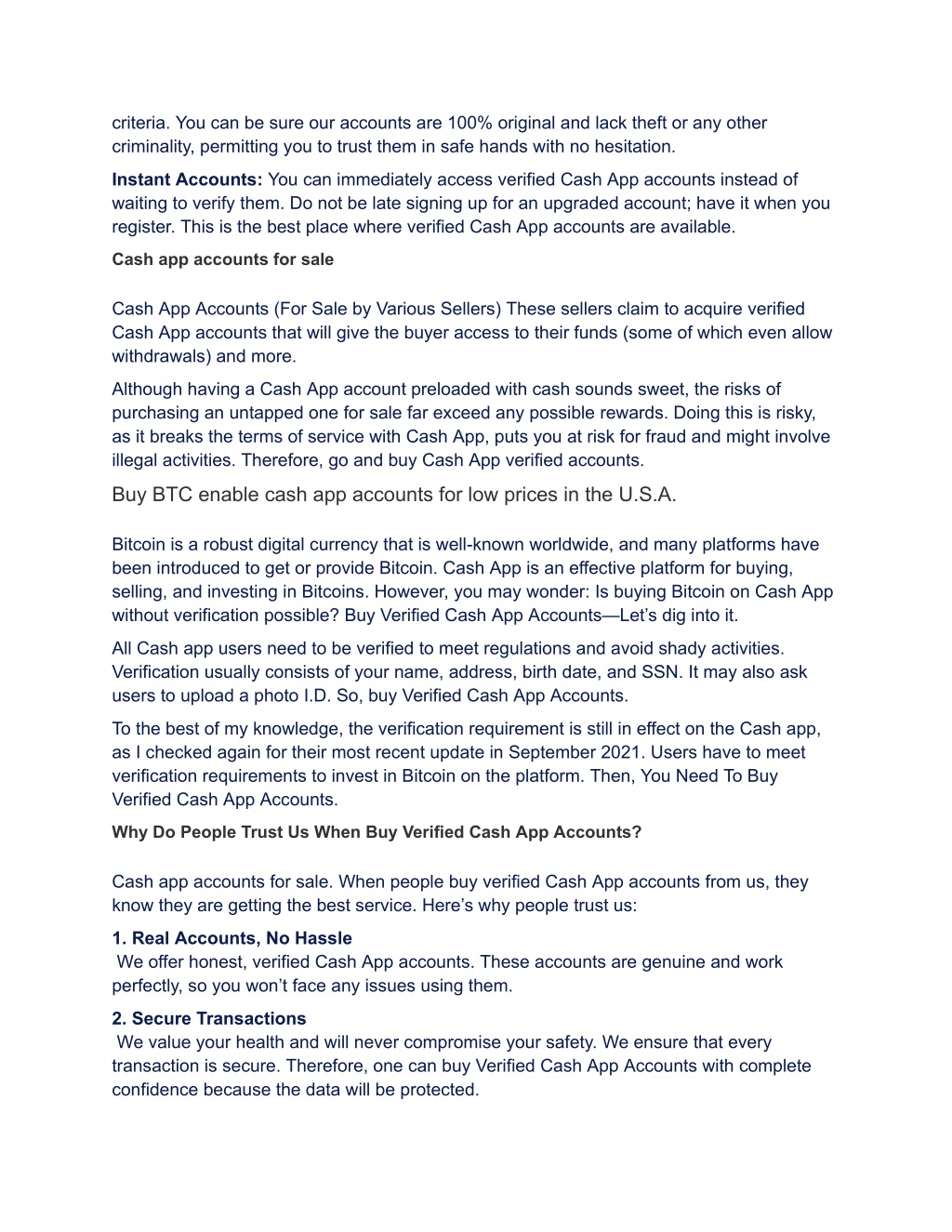 criteria. You can be sure our accounts are 100% original and lack theft or any other criminality, permitting you to trust them in safe hands with no hesitation.

Instant Accounts: You can immediately access verified Cash App accounts instead of waiting to verify them. Do not be late signing up for an upgraded account; have it when you register. This is the best place where verified Cash App accounts are available.

Cash app accounts for sale

Cash App Accounts (For Sale by Various Sellers) These sellers claim to acquire verified Cash App accounts that will give the buyer access to their funds (some of which even allow withdrawals) and more.

Although having a Cash App account preloaded with cash sounds sweet, the risks of purchasing an untapped one for sale far exceed any possible rewards. Doing this is risky, as it breaks the terms of service with Cash App, puts you at risk for fraud and might involve illegal activities. Therefore, go and buy Cash App verified accounts.

Buy BTC enable cash app accounts for low prices in the U.S.A.

Bitcoin is a robust digital currency that is well-known worldwide, and many platforms have been introduced to get or provide Bitcoin. Cash App is an effective platform for buying, selling, and investing in Bitcoins. However, you may wonder: Is buying Bitcoin on Cash App without verification possible? Buy Verified Cash App Accounts—Let's dig into it.

All Cash app users need to be verified to meet regulations and avoid shady activities. Verification usually consists of your name, address, birth date, and SSN. It may also ask users to upload a photo I.D. So, buy Verified Cash App Accounts.

To the best of my knowledge, the verification requirement is still in effect on the Cash app, as I checked again for their most recent update in September 2021. Users have to meet verification requirements to invest in Bitcoin on the platform. Then, You Need To Buy Verified Cash App Accounts.

Why Do People Trust Us When Buy Verified Cash App Accounts?

Cash app accounts for sale. When people buy verified Cash App accounts from us, they know they are getting the best service. Here's why people trust us:

1. Real Accounts, No Hassle
We offer honest, verified Cash App accounts. These accounts are genuine and work perfectly, so you won't face any issues using them.

2. Secure Transactions
We value your health and will never compromise your safety. We ensure that every transaction is secure. Therefore, one can buy Verified Cash App Accounts with complete confidence because the data will be protected.